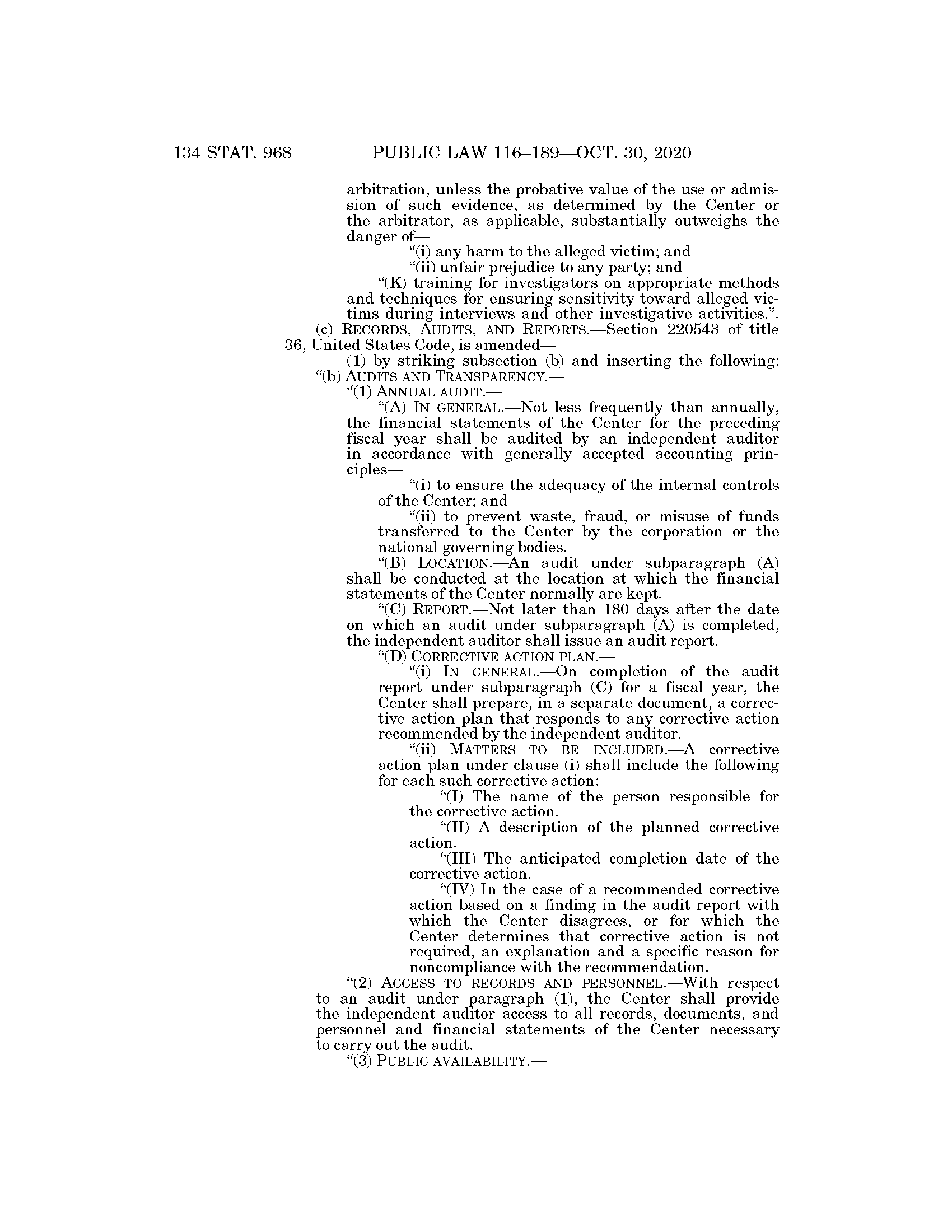 134 STAT. 968 PUBLIC LAW 116–189—OCT. 30, 2020

arbitration, unless the probative value of the use or admission of such evidence, as determined by the Center or the arbitrator, as applicable, substantially outweighs the danger of—

“(i) any harm to the alleged victim; and

“(ii) unfair prejudice to any party; and

“(K) training for investigators on appropriate methods and techniques for ensuring sensitivity toward alleged victims during interviews and other investigative activities.”.

(c) RECORDS, AUDITS, AND REPORTS.—Section 220543 of title 36, United States Code, is amended—

(1) by striking subsection (b) and inserting the following:

“(b) AUDITS AND TRANSPARENCY.—

“(1) ANNUAL AUDIT.—

“(A) IN GENERAL.—Not less frequently than annually, the financial statements of the Center for the preceding fiscal year shall be audited by an independent auditor in accordance with generally accepted accounting principles—

“(i) to ensure the adequacy of the internal controls of the Center; and

“(ii) to prevent waste, fraud, or misuse of funds transferred to the Center by the corporation or the national governing bodies.

“(B) LOCATION.—An audit under subparagraph (A) shall be conducted at the location at which the financial statements of the Center normally are kept.

“(C) REPORT.—Not later than 180 days after the date on which an audit under subparagraph (A) is completed, the independent auditor shall issue an audit report.

“(D) CORRECTIVE ACTION PLAN.—

“(i) IN GENERAL.—On completion of the audit report under subparagraph (C) for a fiscal year, the Center shall prepare, in a separate document, a corrective action plan that responds to any corrective action recommended by the independent auditor.

“(ii) MATTERS TO BE INCLUDED.—A corrective action plan under clause (i) shall include the following for each such corrective action:

“(I) The name of the person responsible for the corrective action.

“(II) A description of the planned corrective action.

“(III) The anticipated completion date of the corrective action.

“(IV) In the case of a recommended corrective action based on a finding in the audit report with which the Center disagrees, or for which the Center determines that corrective action is not required, an explanation and a specific reason for noncompliance with the recommendation.

“(2) ACCESS TO RECORDS AND PERSONNEL.—With respect to an audit under paragraph (1), the Center shall provide the independent auditor access to all records, documents, and personnel and financial statements of the Center necessary to carry out the audit.

“(3) PUBLIC AVAILABILITY.—